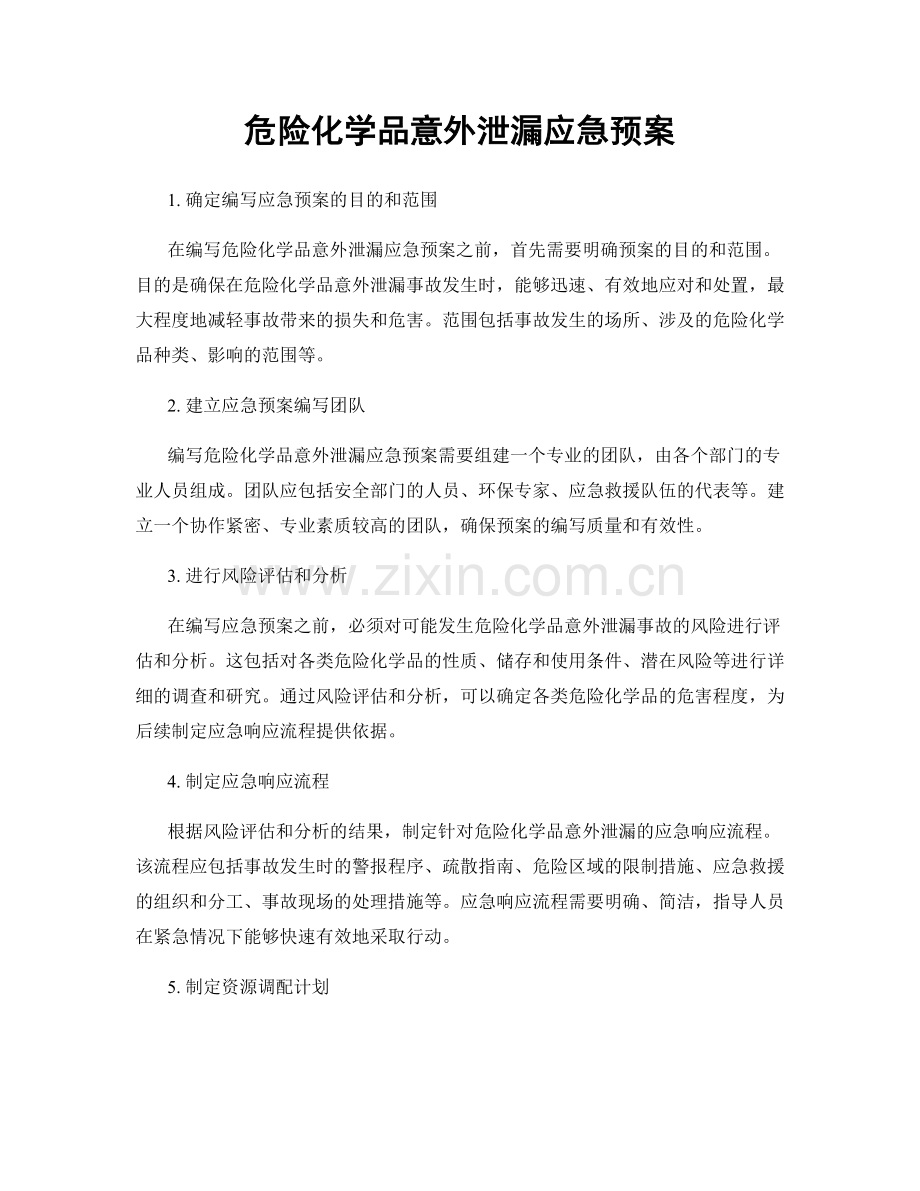 危险化学品意外泄漏应急预案

1. 确定编写应急预案的目的和范围

在编写危险化学品意外泄漏应急预案之前，首先需要明确预案的目的和范围。目的是确保在危险化学品意外泄漏事故发生时，能够迅速、有效地应对和处置，最大程度地减轻事故带来的损失和危害。范围包括事故发生的场所、涉及的危险化学品种类、影响的范围等。

2. 建立应急预案编写团队

编写危险化学品意外泄漏应急预案需要组建一个专业的团队，由各个部门的专业人员组成。团队应包括安全部门的人员、环保专家、应急救援队伍的代表等。建立一个协作紧密、专业素质较高的团队，确保预案的编写质量和有效性。

3. 进行风险评估和分析

www.zixin.com.cn

在编写应急预案之前，必须对可能发生危险化学品意外泄漏事故的风险进行评估和分析。这包括对各类危险化学品的性质、储存和使用条件、潜在风险等进行详细的调查和研究。通过风险评估和分析，可以确定各类危险化学品的危害程度，为后续制定应急响应流程提供依据。

4. 制定应急响应流程

根据风险评估和分析的结果，制定针对危险化学品意外泄漏的应急响应流程。该流程应包括事故发生时的警报程序、疏散指南、危险区域的限制措施、应急救援的组织和分工、事故现场的处理措施等。应急响应流程需要明确、简洁，指导人员在紧急情况下能够快速有效地采取行动。

5. 制定资源调配计划